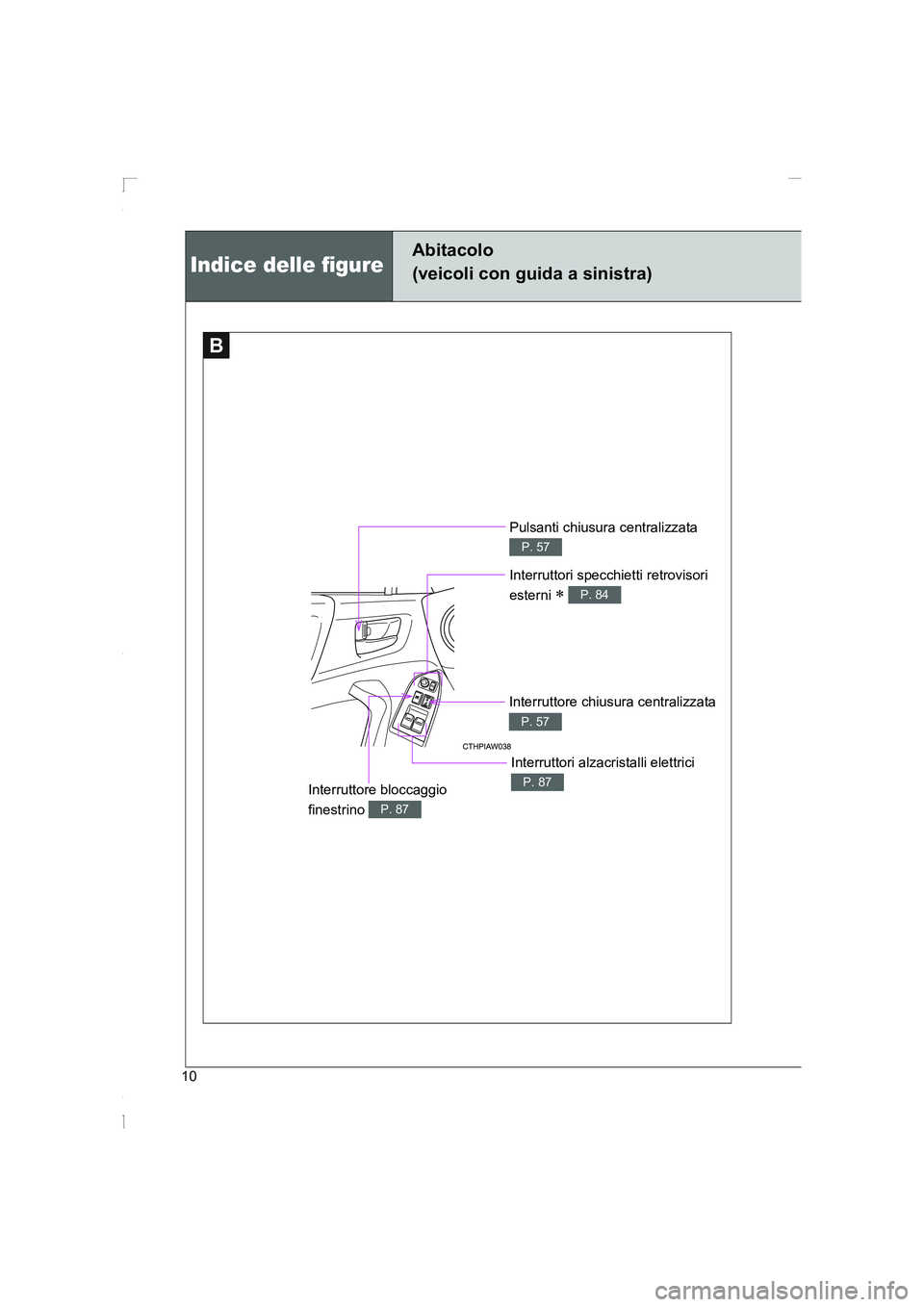 Indice delle figure

Abitacolo
(veicoli con guida a sinistra)

B

Pulsanti chiusura centralizzata
P. 57

Interruttori specchietti retrovisori esterni ∗ P. 84

Interruttore chiusura centralizzata
P. 57

CTHPIAW038

Interruttori alzacristalli elettrici
P. 87

Interruttore bloccaggio finestrino P. 87

10

carmanualsonline.info